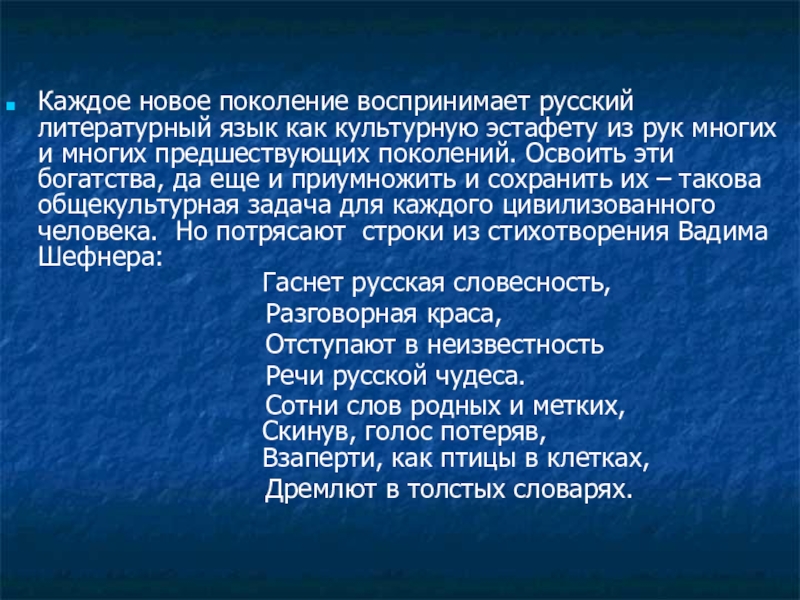 Каждое новое поколение воспринимает русский литературный язык как культурную эстафету из рук многих и многих предшествующих поколений. Освоить эти богатства, да еще и приумножить и сохранить их – такова общекультурная задача для каждого цивилизованного человека. Но потрясают строки из стихотворения Вадима Шефнера:

Гаснет русская словесность,
Разговорная краса,
Отступают в неизвестность
Речи русской чудеса.
Сотни слов родных и метких,
Скинув, голос потеряв,
Взаперти, как птицы в клетках,
Дремлют в толстых словарях.